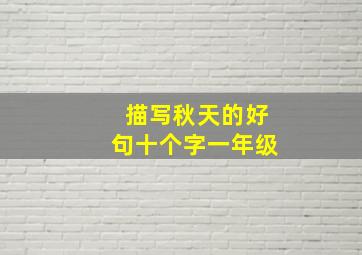 描写秋天的好句十个字一年级